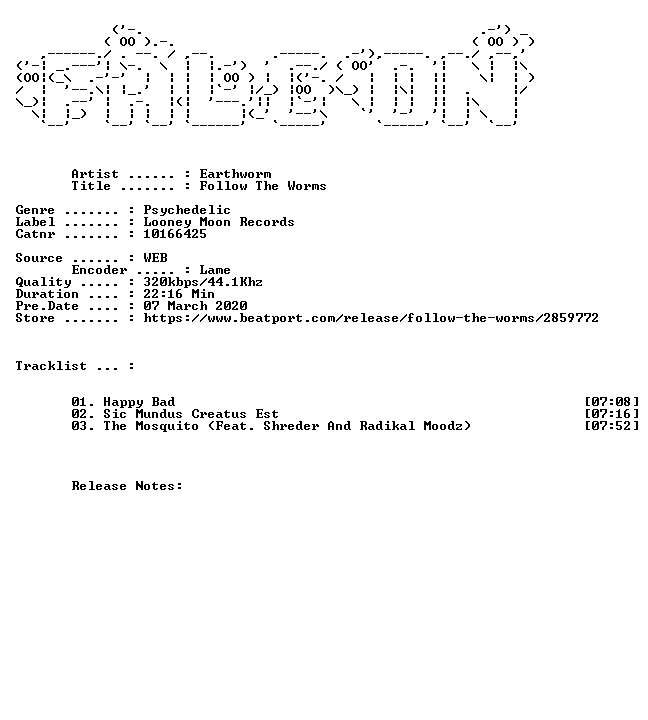 Artist ...... : Earthworm
Title ....... : Follow The Worms

Genre ....... : Psychedelic
Label ....... : Looney Moon Records
Catnr ....... : 10166425

Source ...... : WEB
Encoder ..... : Lame
Quality ..... : 320kbps/44.1Khz
Duration .... : 22:16 Min
Pre.Date .... : 07 March 2020
Store ....... : https://www.beatport.com/release/follow-the-worms/2859772

Tracklist ... :

01. Happy Bad [07:08]
02. Sic Mundus Creatus Est [07:16]
03. The Mosquito (Feat. Shreder And Radikal Moodz) [07:52]

Release Notes: